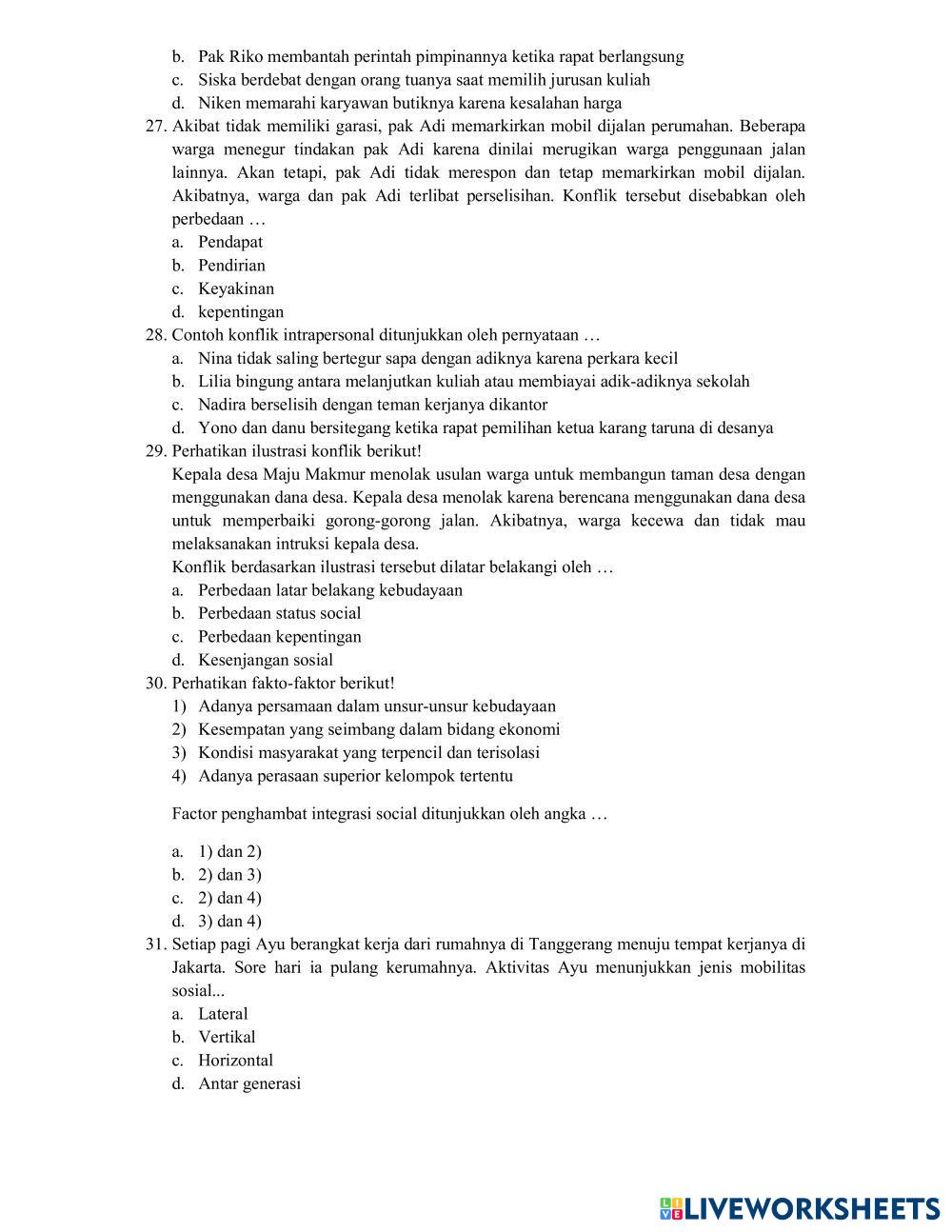 b. Pak Riko membantah perintah pimpinannya ketika rapat berlangsung
c. Siska berdebat dengan orang tuanya saat memilih jurusan kuliah
d. Niken memarahi karyawan butiknya karena kesalahan harga
27. Akibat tidak memiliki garasi, pak Adi memarkirkan mobil dijalan perumahan. Beberapa warga menegur tindakan pak Adi karena dinilai merugikan warga penggunaan jalan lainnya. Akan tetapi, pak Adi tidak merespon dan tetap memarkirkan mobil dijalan. Akibatnya, warga dan pak Adi terlibat perselisihan. Konflik tersebut disebabkan oleh perbedaan …
a. Pendapat
b. Pendirian
c. Keyakinan
d. kepentingan
28. Contoh konflik intrapersonal ditunjukkan oleh pernyataan …
a. Nina tidak saling bertegur sapa dengan adiknya karena perkara kecil
b. Lilia bingung antara melanjutkan kuliah atau membiayai adik-adiknya sekolah
c. Nadira berselisih dengan teman kerjanya dikantor
d. Yono dan danu bersitegang ketika rapat pemilihan ketua karang taruna di desanya
29. Perhatikan ilustrasi konflik berikut!
Kepala desa Maju Makmur menolak usulan warga untuk membangun taman desa dengan menggunakan dana desa. Kepala desa menolak karena berencana menggunakan dana desa untuk memperbaiki gorong-gorong jalan. Akibatnya, warga kecewa dan tidak mau melaksanakan intruksi kepala desa.
Konflik berdasarkan ilustrasi tersebut dilatar belakangi oleh …
a. Perbedaan latar belakang kebudayaan
b. Perbedaan status social
c. Perbedaan kepentingan
d. Kesenjangan sosial
30. Perhatikan fakto-faktor berikut!
1) Adanya persamaan dalam unsur-unsur kebudayaan
2) Kesempatan yang seimbang dalam bidang ekonomi
3) Kondisi masyarakat yang terpencil dan terisolasi
4) Adanya perasaan superior kelompok tertentu

Factor penghambat integrasi social ditunjukkan oleh angka …

a. 1) dan 2)
b. 2) dan 3)
c. 2) dan 4)
d. 3) dan 4)
31. Setiap pagi Ayu berangkat kerja dari rumahnya di Tanggerang menuju tempat kerjanya di Jakarta. Sore hari ia pulang kerumahnya. Aktivitas Ayu menunjukkan jenis mobilitas sosial...
a. Lateral
b. Vertikal
c. Horizontal
d. Antar generasi

LIVEWORKSHEETS